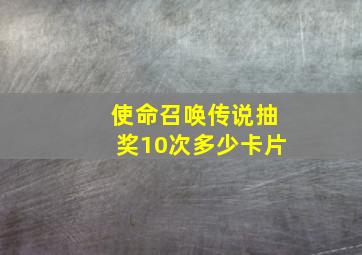 使命召唤传说抽奖10次多少卡片